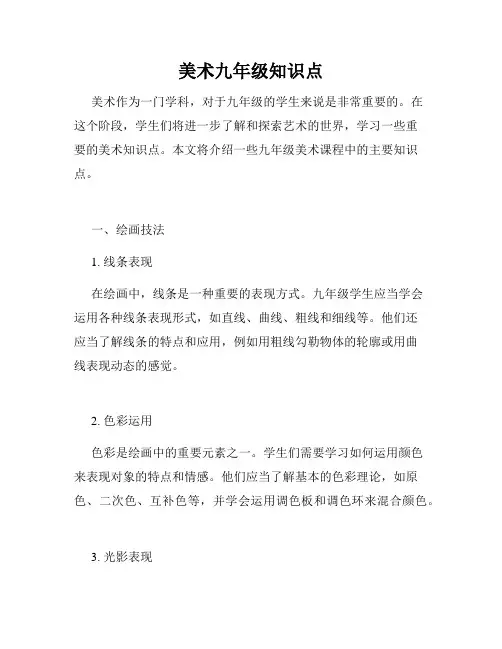 美术九年级知识点

美术作为一门学科，对于九年级的学生来说是非常重要的。在这个阶段，学生们将进一步了解和探索艺术的世界，学习一些重要的美术知识点。本文将介绍一些九年级美术课程中的主要知识点。

一、绘画技法

1. 线条表现

在绘画中，线条是一种重要的表现方式。九年级学生应当学会运用各种线条表现形式，如直线、曲线、粗线和细线等。他们还应当了解线条的特点和应用，例如用粗线勾勒物体的轮廓或用曲线表现动态的感觉。

2. 色彩运用

色彩是绘画中的重要元素之一。学生们需要学习如何运用颜色来表现对象的特点和情感。他们应当了解基本的色彩理论，如原色、二次色、互补色等，并学会运用调色板和调色环来混合颜色。

3. 光影表现